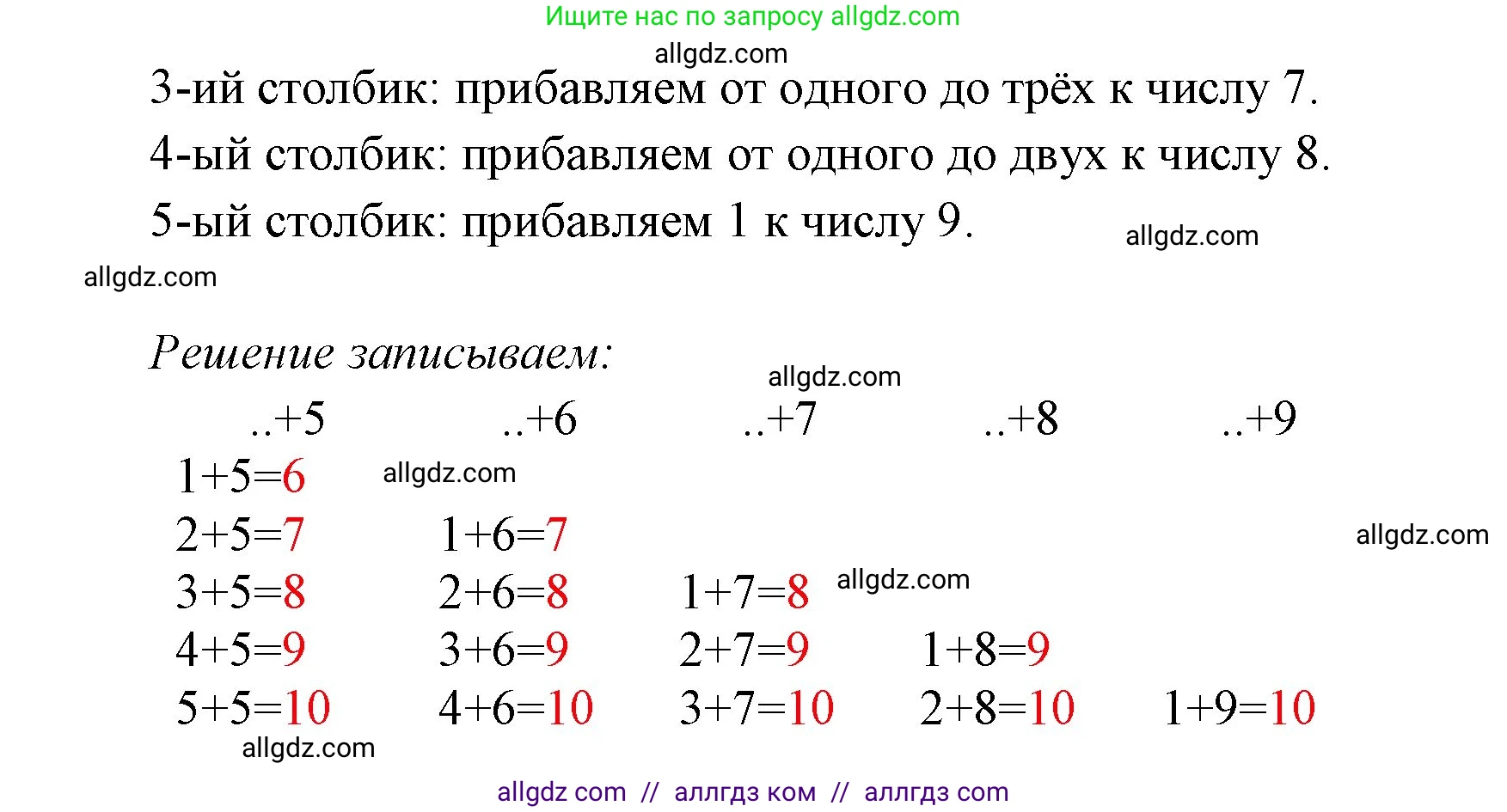 Ищите нас по запросу allgdz.com

allgdz.com

3-ий столбик: прибавляем от одного до трёх к числу 7.

4-ый столбик: прибавляем от одного до двух к числу 8.

5-ый столбик: прибавляем 1 к числу 9.

allgdz.com

allgdz.com

Решение записываем:

allgdz.com

| ..+5 | ..+6 | ..+7 | ..+8 | ..+9 |
|---|---|---|---|---|
| 1+5=6 | | | | |
| 2+5=7 | 1+6=7 | | | |
| 3+5=8 | 2+6=8 | 1+7=8 | | |
| 4+5=9 | 3+6=9 | 2+7=9 | 1+8=9 | |
| 5+5=10 | 4+6=10 | 3+7=10 | 2+8=10 | 1+9=10 |

allgdz.com

allgdz.com

allgdz.com

allgdz.com

allgdz com // аллгдз ком // аллгдз com